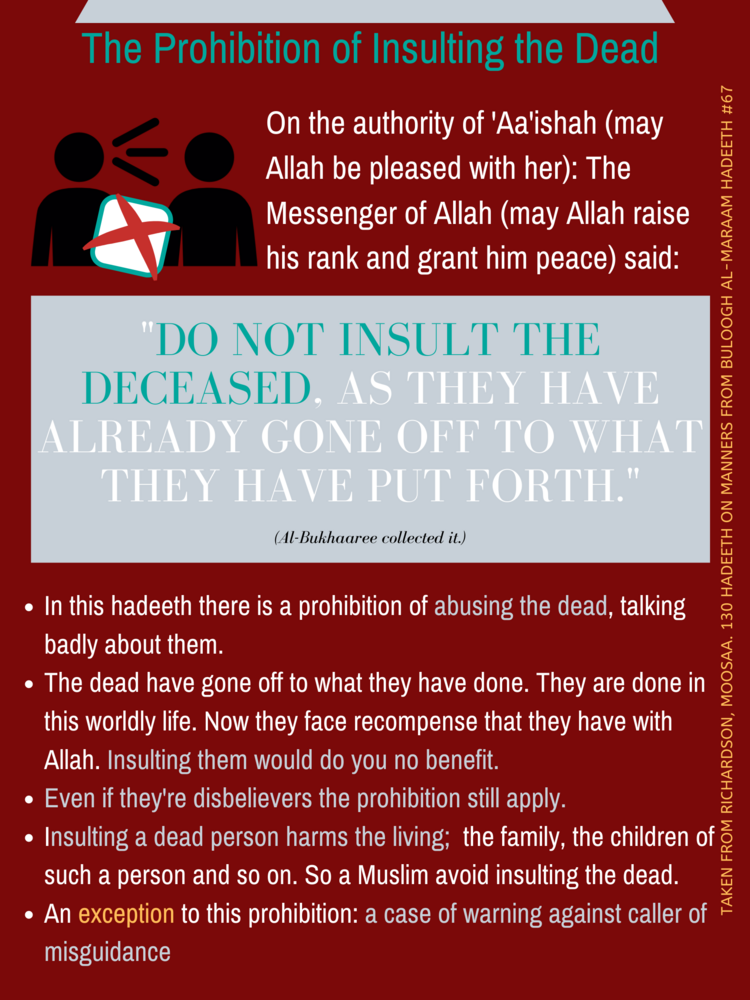 The Prohibition of Insulting the Dead

On the authority of 'Aa'ishah (may Allah be pleased with her): The Messenger of Allah (may Allah raise his rank and grant him peace) said:

"DO NOT INSULT THE DECEASED, AS THEY HAVE ALREADY GONE OFF TO WHAT THEY HAVE PUT FORTH."

(Al-Bukhaaree collected it.)

- In this hadeeth there is a prohibition of abusing the dead, talking badly about them.
- The dead have gone off to what they have done. They are done in this worldly life. Now they face recompense that they have with Allah. Insulting them would do you no benefit.
- Even if they're disbelievers the prohibition still apply.
- Insulting a dead person harms the living; the family, the children of such a person and so on. So a Muslim avoid insulting the dead.
- An exception to this prohibition: a case of warning against caller of misguidance

TAKEN FROM RICHARDSON, MOOSAA. 130 HADEETH ON MANNERS FROM BULOOGH AL-MARAAM HADEETH #67